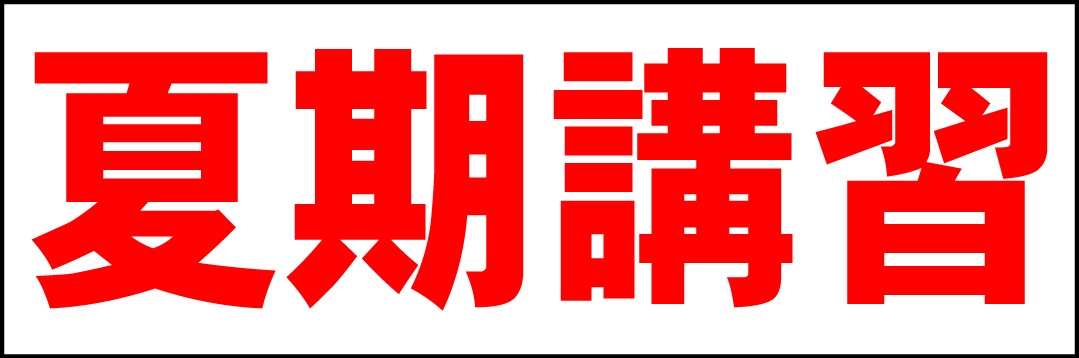 夏期講習